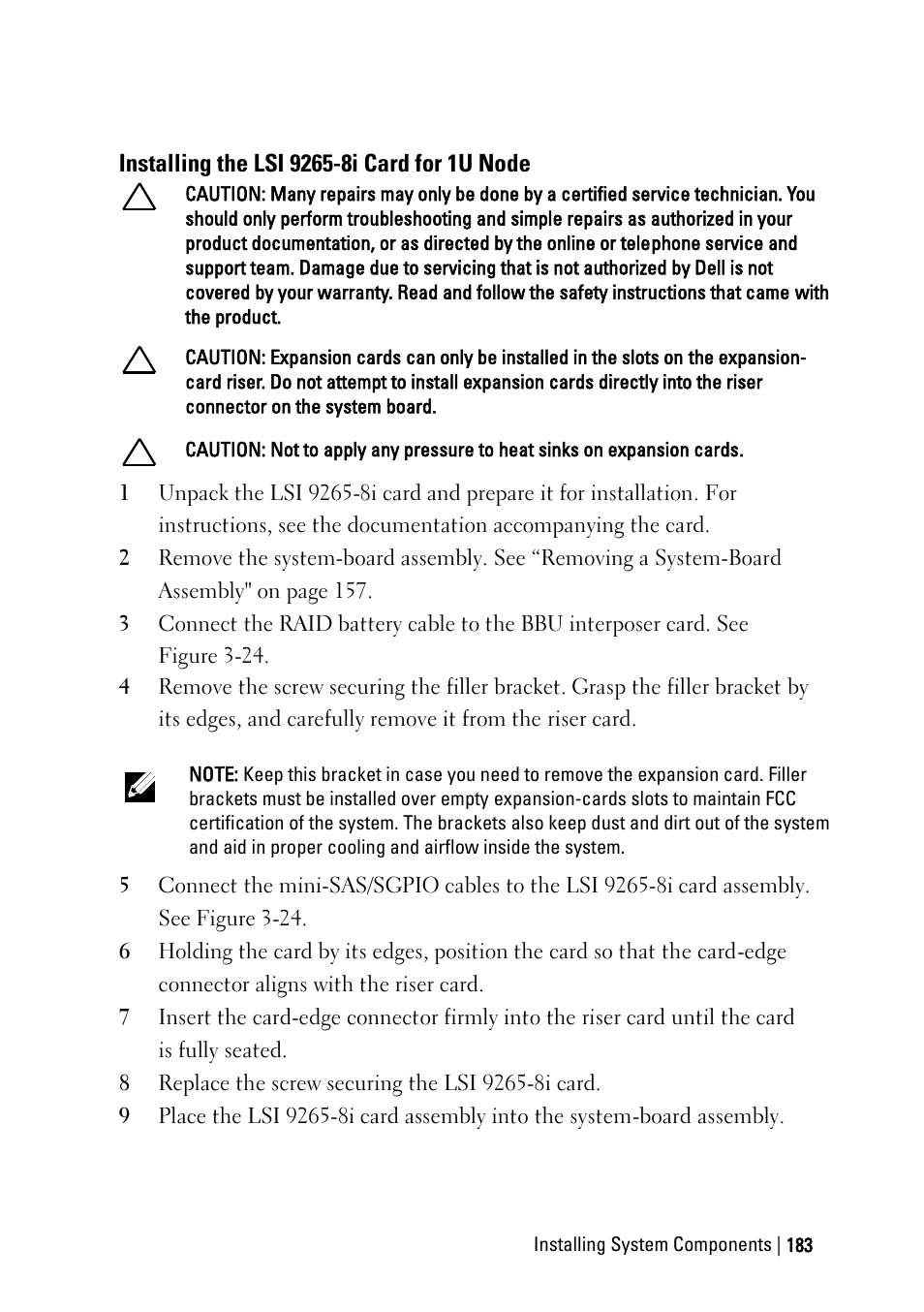 Installing the LSI 9265-8i Card for 1U Node

CAUTION: Many repairs may only be done by a certified service technician. You should only perform troubleshooting and simple repairs as authorized in your product documentation, or as directed by the online or telephone service and support team. Damage due to servicing that is not authorized by Dell is not covered by your warranty. Read and follow the safety instructions that came with the product.

CAUTION: Expansion cards can only be installed in the slots on the expansion-card riser. Do not attempt to install expansion cards directly into the riser connector on the system board.

CAUTION: Not to apply any pressure to heat sinks on expansion cards.

1 Unpack the LSI 9265-8i card and prepare it for installation. For instructions, see the documentation accompanying the card.

2 Remove the system-board assembly. See “Removing a System-Board Assembly" on page 157.

3 Connect the RAID battery cable to the BBU interposer card. See Figure 3-24.

4 Remove the screw securing the filler bracket. Grasp the filler bracket by its edges, and carefully remove it from the riser card.

NOTE: Keep this bracket in case you need to remove the expansion card. Filler brackets must be installed over empty expansion-cards slots to maintain FCC certification of the system. The brackets also keep dust and dirt out of the system and aid in proper cooling and airflow inside the system.

5 Connect the mini-SAS/SGPIO cables to the LSI 9265-8i card assembly. See Figure 3-24.

6 Holding the card by its edges, position the card so that the card-edge connector aligns with the riser card.

7 Insert the card-edge connector firmly into the riser card until the card is fully seated.

8 Replace the screw securing the LSI 9265-8i card.

9 Place the LSI 9265-8i card assembly into the system-board assembly.

Installing System Components | 183